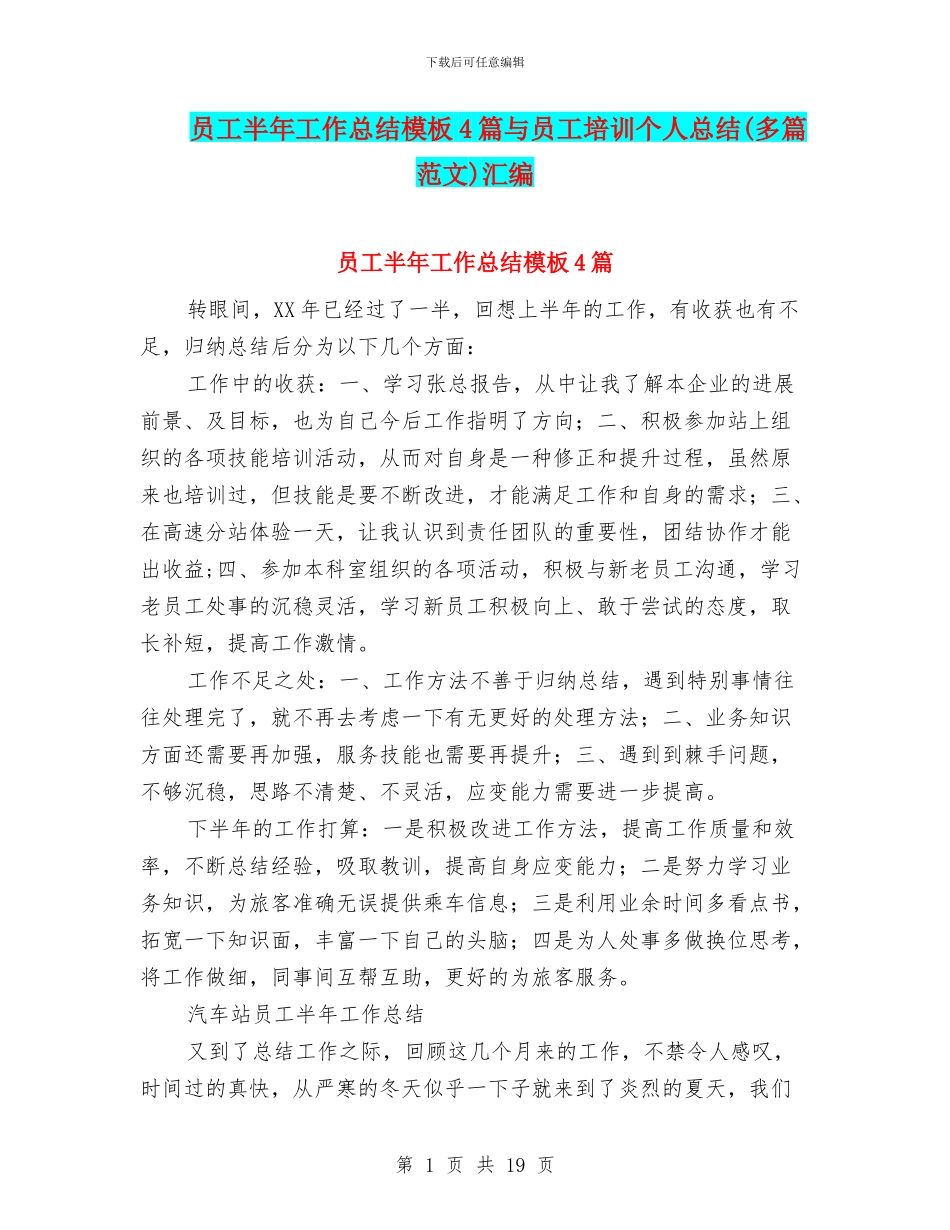 下载后可任意编辑

员工半年工作总结模板4篇与员工培训个人总结(多篇范文)汇编

员工半年工作总结模板4篇

转眼间，XX年已经过了一半，回想上半年的工作，有收获也有不足，归纳总结后分为以下几个方面：

工作中的收获：一、学习张总报告，从中让我了解本企业的进展前景、及目标，也为自己今后工作指明了方向；二、积极参加站上组织的各项技能培训活动，从而对自身是一种修正和提升过程，虽然原来也培训过，但技能是要不断改进，才能满足工作和自身的需求；三、在高速分站体验一天，让我认识到责任团队的重要性，团结协作才能出收益;四、参加本科室组织的各项活动，积极与新老员工沟通，学习老员工处事的沉稳灵活，学习新员工积极向上、敢于尝试的态度，取长补短，提高工作激情。

工作不足之处：一、工作方法不善于归纳总结，遇到特别事情往往处理完了，就不再去考虑一下有无更好的处理方法；二、业务知识方面还需要再加强，服务技能也需要再提升；三、遇到到棘手问题，不够沉稳，思路不清楚、不灵活，应变能力需要进一步提高。

下半年的工作打算：一是积极改进工作方法，提高工作质量和效率，不断总结经验，吸取教训，提高自身应变能力；二是努力学习业务知识，为旅客准确无误提供乘车信息；三是利用业余时间多看点书，拓宽一下知识面，丰富一下自己的头脑；四是为人处事多做换位思考，将工作做细，同事间互帮互助，更好的为旅客服务。

汽车站员工半年工作总结

又到了总结工作之际，回顾这几个月来的工作，不禁令人感叹，时间过的真快，从严寒的冬天似乎一下子就来到了炎烈的夏天，我们

第 1 页 共 19 页